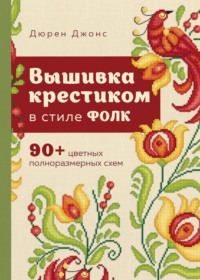 Дюрен Джонс

Вышивка крестиком в стиле ФОЛК

90+ цветных полноразмерных схем